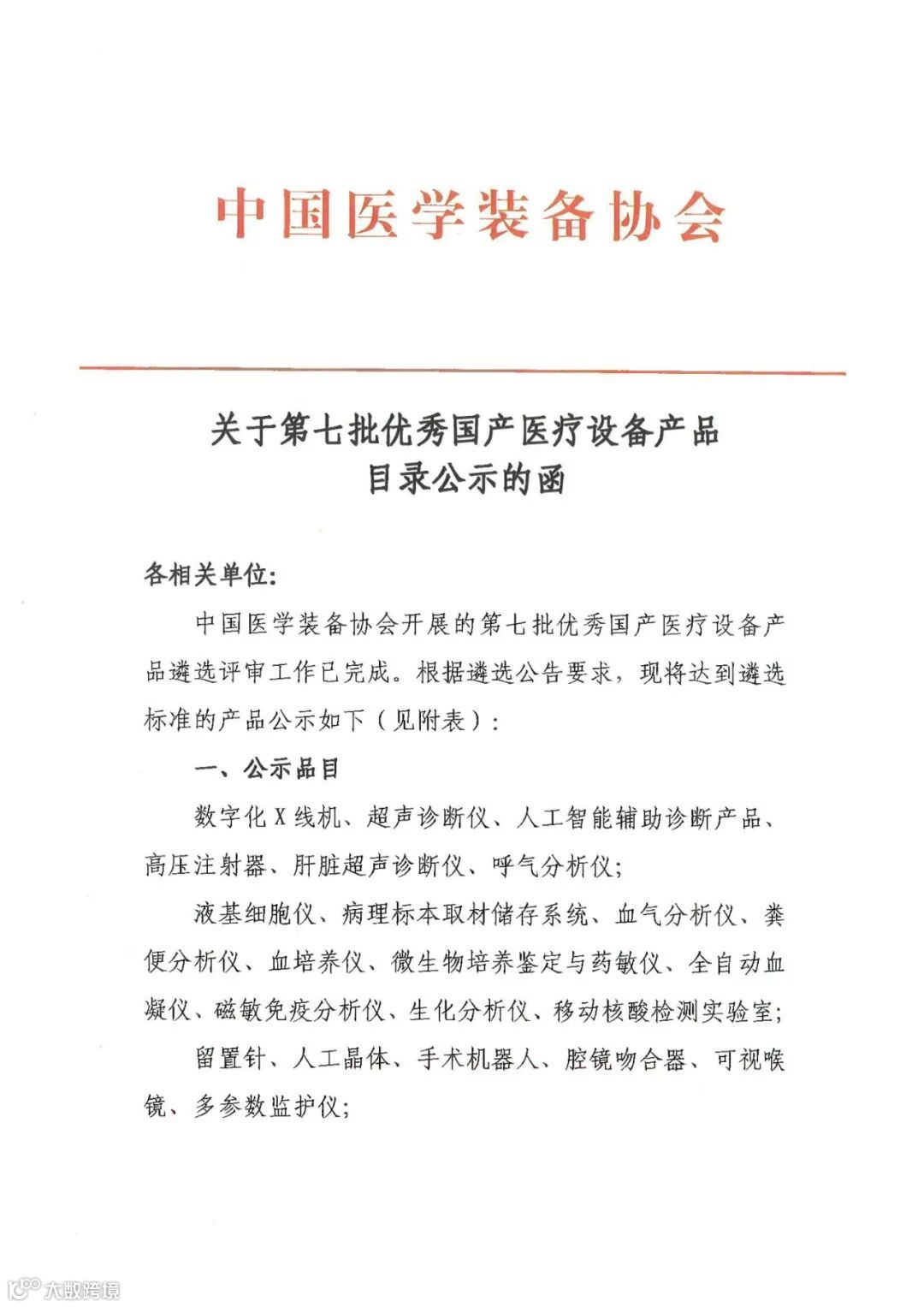 中国医学装备协会

关于第七批优秀国产医疗设备产品目录公示的函

各相关单位：

中国医学装备协会开展的第七批优秀国产医疗设备产品遴选评审工作已完成。根据遴选公告要求，现将达到遴选标准的产品公示如下（见附表）：

一、公示品目

数字化X线机、超声诊断仪、人工智能辅助诊断产品、高压注射器、肝脏超声诊断仪、呼气分析仪；

液基细胞仪、病理标本取材储存系统、血气分析仪、粪便分析仪、血培养仪、微生物培养鉴定与药敏仪、全自动血凝仪、磁敏免疫分析仪、生化分析仪、移动核酸检测实验室；

留置针、人工晶体、手术机器人、腔镜吻合器、可视喉镜、多参数监护仪；

大数跨境